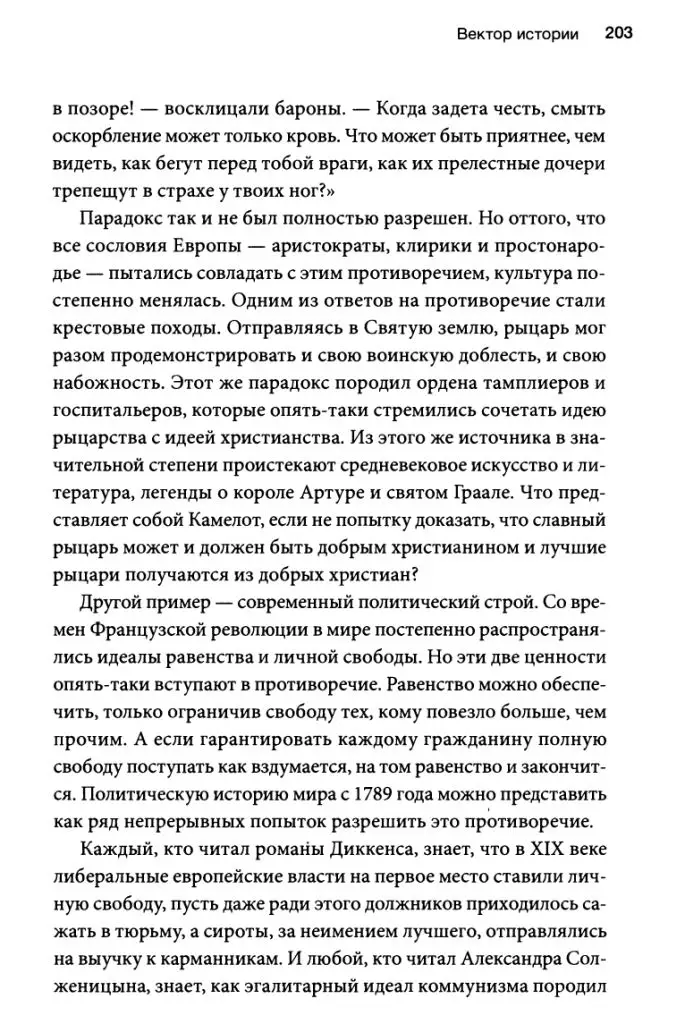 Вектор истории 203

в позоре! — восклицали бароны. — Когда задета честь, смыть оскорбление может только кровь. Что может быть приятнее, чем видеть, как бегут перед тобой враги, как их прелестные дочери трепещут в страхе у твоих ног?»

Парадокс так и не был полностью разрешен. Но оттого, что все сословия Европы — аристократы, клирики и простонародье — пытались совладать с этим противоречием, культура постепенно менялась. Одним из ответов на противоречие стали крестовые походы. Отправляясь в Святую землю, рыцарь мог разом продемонстрировать и свою воинскую доблесть, и свою набожность. Этот же парадокс породил ордена тамплиеров и госпитальеров, которые опять-таки стремились сочетать идею рыцарства с идеей христианства. Из этого же источника в значительной степени проистекают средневековое искусство и литература, легенды о короле Артуре и святом Граале. Что представляет собой Камелот, если не попытку доказать, что славный рыцарь может и должен быть добрым христианином и лучшие рыцари получаются из добрых христиан?

Другой пример — современный политический строй. Со времен Французской революции в мире постепенно распространялись идеалы равенства и личной свободы. Но эти две ценности опять-таки вступают в противоречие. Равенство можно обеспечить, только ограничив свободу тех, кому повезло больше, чем прочим. А если гарантировать каждому гражданину полную свободу поступать как вздумается, на том равенство и закончится. Политическую историю мира с 1789 года можно представить как ряд непрерывных попыток разрешить это противоречие.

Каждый, кто читал романы Диккенса, знает, что в XIX веке либеральные европейские власти на первое место ставили личную свободу, пусть даже ради этого должников приходилось сажать в тюрьму, а сироты, за неимением лучшего, отправлялись на выучку к карманникам. И любой, кто читал Александра Солженицына, знает, как эгалитарный идеал коммунизма породил